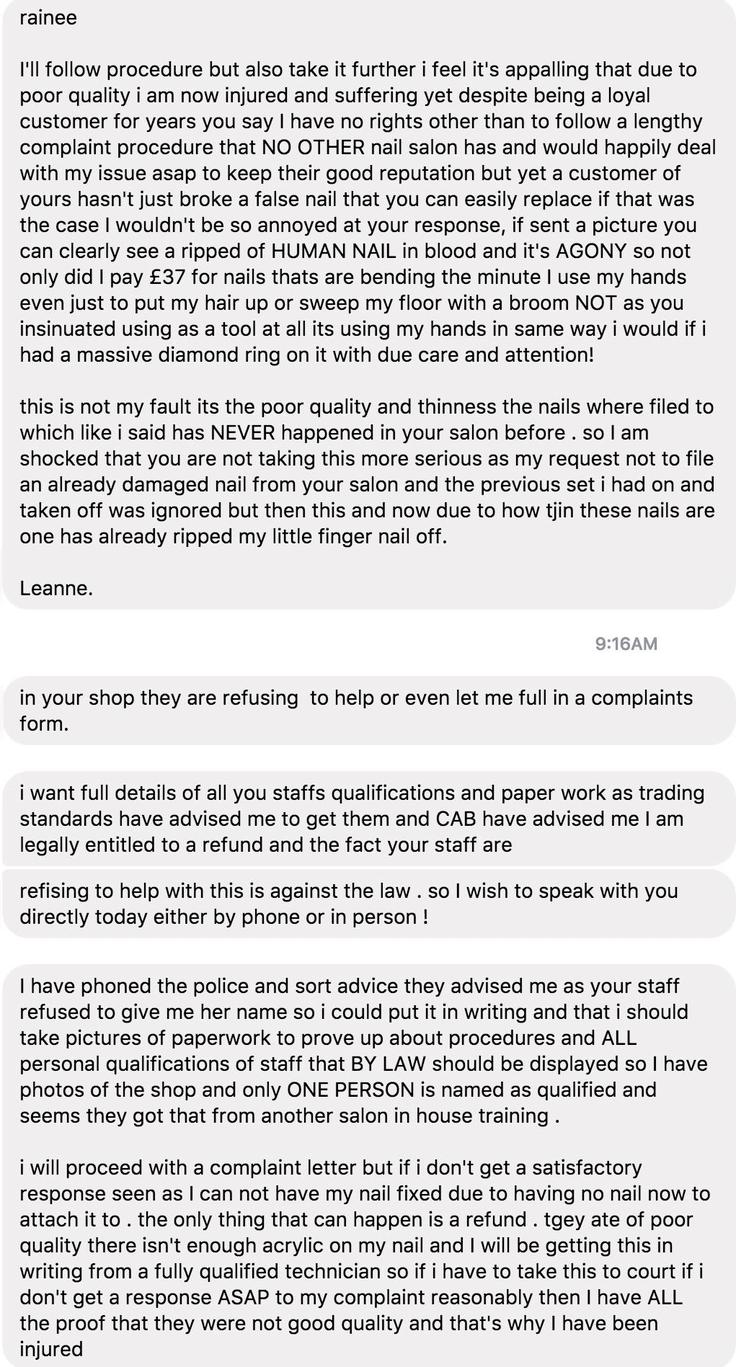 rainee

I'll follow procedure but also take it further i feel it's appalling that due to poor quality i am now injured and suffering yet despite being a loyal customer for years you say I have no rights other than to follow a lengthy complaint procedure that NO OTHER nail salon has and would happily deal with my issue asap to keep their good reputation but yet a customer of yours hasn't just broke a false nail that you can easily replace if that was the case I wouldn't be so annoyed at your response, if sent a picture you can clearly see a ripped of HUMAN NAIL in blood and it's AGONY so not only did I pay £37 for nails thats are bending the minute I use my hands even just to put my hair up or sweep my floor with a broom NOT as you insinuated using as a tool at all its using my hands in same way i would if i had a massive diamond ring on it with due care and attention!

this is not my fault its the poor quality and thinness the nails where filed to which like i said has NEVER happened in your salon before . so I am shocked that you are not taking this more serious as my request not to file an already damaged nail from your salon and the previous set i had on and taken off was ignored but then this and now due to how tjin these nails are one has already ripped my little finger nail off.

Leanne.

9:16AM

in your shop they are refusing to help or even let me full in a complaints form.

i want full details of all you staffs qualifications and paper work as trading standards have advised me to get them and CAB have advised me I am legally entitled to a refund and the fact your staff are

refising to help with this is against the law . so I wish to speak with you directly today either by phone or in person !

I have phoned the police and sort advice they advised me as your staff refused to give me her name so i could put it in writing and that i should take pictures of paperwork to prove up about procedures and ALL personal qualifications of staff that BY LAW should be displayed so I have photos of the shop and only ONE PERSON is named as qualified and seems they got that from another salon in house training .

i will proceed with a complaint letter but if i don't get a satisfactory response seen as I can not have my nail fixed due to having no nail now to attach it to . the only thing that can happen is a refund . tgey ate of poor quality there isn't enough acrylic on my nail and I will be getting this in writing from a fully qualified technician so if i have to take this to court if i don't get a response ASAP to my complaint reasonably then I have ALL the proof that they were not good quality and that's why I have been injured